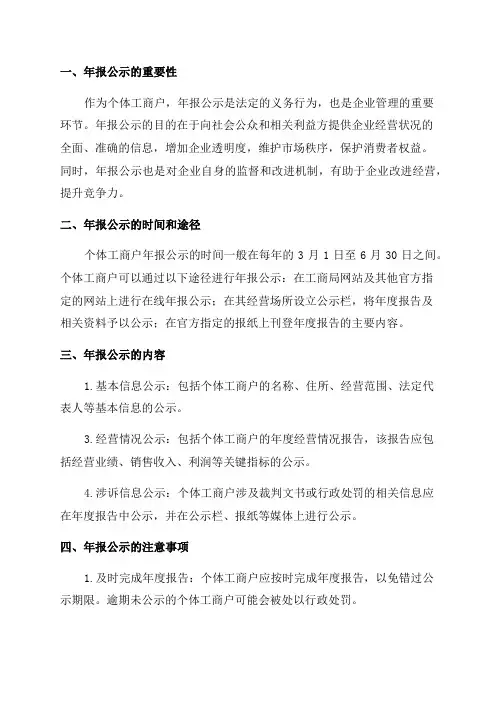 一、年报公示的重要性

作为个体工商户，年报公示是法定的义务行为，也是企业管理的重要环节。年报公示的目的在于向社会公众和相关利益方提供企业经营状况的全面、准确的信息，增加企业透明度，维护市场秩序，保护消费者权益。同时，年报公示也是对企业自身的监督和改进机制，有助于企业改进经营，提升竞争力。

二、年报公示的时间和途径

个体工商户年报公示的时间一般在每年的 3 月 1 日至 6 月 30 日之间。个体工商户可以通过以下途径进行年报公示：在工商局网站及其他官方指定的网站上进行在线年报公示；在其经营场所设立公示栏，将年度报告及相关资料予以公示；在官方指定的报纸上刊登年度报告的主要内容。

三、年报公示的内容

1.基本信息公示：包括个体工商户的名称、住所、经营范围、法定代表人等基本信息的公示。

3.经营情况公示：包括个体工商户的年度经营情况报告，该报告应包括经营业绩、销售收入、利润等关键指标的公示。

4.涉诉信息公示：个体工商户涉及裁判文书或行政处罚的相关信息应在年度报告中公示，并在公示栏、报纸等媒体上进行公示。

四、年报公示的注意事项

1.及时完成年度报告：个体工商户应按时完成年度报告，以免错过公示期限。逾期未公示的个体工商户可能会被处以行政处罚。